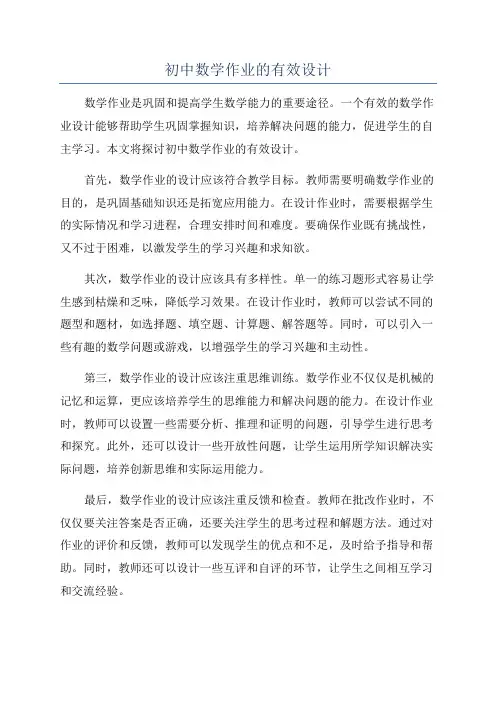 初中数学作业的有效设计

数学作业是巩固和提高学生数学能力的重要途径。一个有效的数学作业设计能够帮助学生巩固掌握知识，培养解决问题的能力，促进学生的自主学习。本文将探讨初中数学作业的有效设计。

首先，数学作业的设计应该符合教学目标。教师需要明确数学作业的目的，是巩固基础知识还是拓宽应用能力。在设计作业时，需要根据学生的实际情况和学习进程，合理安排时间和难度。要确保作业既有挑战性，又不过于困难，以激发学生的学习兴趣和求知欲。

其次，数学作业的设计应该具有多样性。单一的练习题形式容易让学生感到枯燥和乏味，降低学习效果。在设计作业时，教师可以尝试不同的题型和题材，如选择题、填空题、计算题、解答题等。同时，可以引入一些有趣的数学问题或游戏，以增强学生的学习兴趣和主动性。

第三，数学作业的设计应该注重思维训练。数学作业不仅仅是机械的记忆和运算，更应该培养学生的思维能力和解决问题的能力。在设计作业时，教师可以设置一些需要分析、推理和证明的问题，引导学生进行思考和探究。此外，还可以设计一些开放性问题，让学生运用所学知识解决实际问题，培养创新思维和实际运用能力。

最后，数学作业的设计应该注重反馈和检查。教师在批改作业时，不仅仅要关注答案是否正确，还要关注学生的思考过程和解题方法。通过对作业的评价和反馈，教师可以发现学生的优点和不足，及时给予指导和帮助。同时，教师还可以设计一些互评和自评的环节，让学生之间相互学习和交流经验。